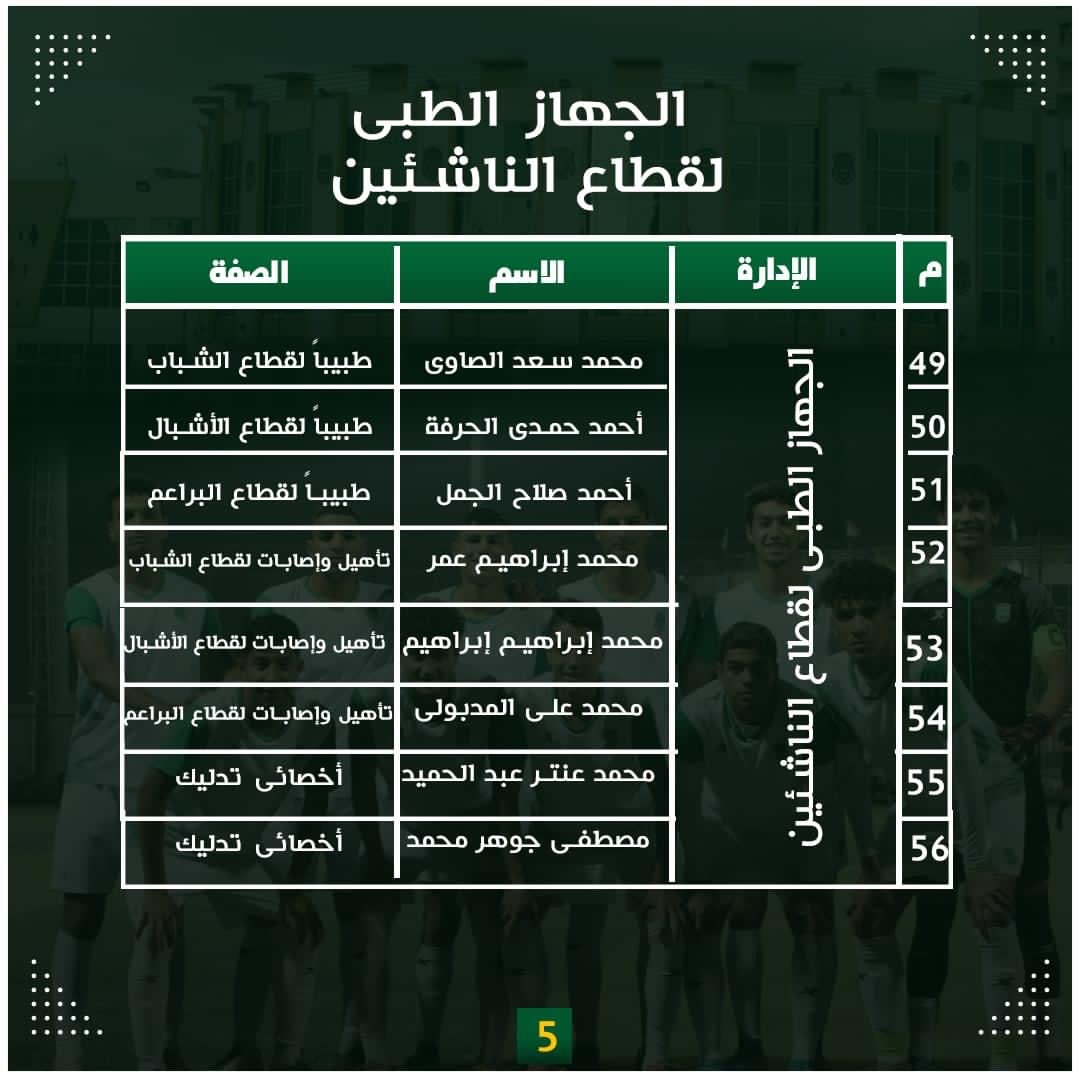 الجهاز الطبى
لقطاع الناشئين

| م | الإدارة | الاسم | الصفة |
|---|---|---|---|
| 49 | الجهاز الطبى لقطاع الناشئين | محمد سعد الصاوى | طبيباً لقطاع الشباب |
| 50 | | أحمد حمدى الحرفة | طبيباً لقطاع الأشبال |
| 51 | | أحمد صلاح الجمل | طبيباً لقطاع البراعم |
| 52 | | محمد إبراهيم عمر | تأهيل وإصابات لقطاع الشباب |
| 53 | | محمد إبراهيم إبراهيم | تأهيل وإصابات لقطاع الأشبال |
| 54 | | محمد على المدبولى | تأهيل وإصابات لقطاع البراعم |
| 55 | | محمد عنتر عبد الحميد | أخصائى تدليك |
| 56 | | مصطفى جوهر محمد | أخصائى تدليك |

5